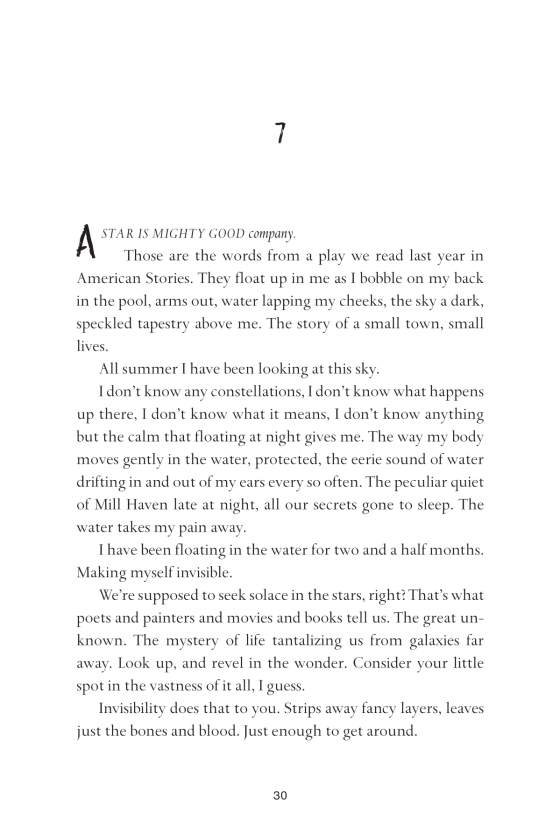 7

A STAR IS MIGHTY GOOD company.

Those are the words from a play we read last year in American Stories. They float up in me as I bobble on my back in the pool, arms out, water lapping my cheeks, the sky a dark, speckled tapestry above me. The story of a small town, small lives.

All summer I have been looking at this sky.

I don't know any constellations, I don't know what happens up there, I don't know what it means, I don't know anything but the calm that floating at night gives me. The way my body moves gently in the water, protected, the eerie sound of water drifting in and out of my ears every so often. The peculiar quiet of Mill Haven late at night, all our secrets gone to sleep. The water takes my pain away.

I have been floating in the water for two and a half months. Making myself invisible.

We're supposed to seek solace in the stars, right? That's what poets and painters and movies and books tell us. The great unknown. The mystery of life tantalizing us from galaxies far away. Look up, and revel in the wonder. Consider your little spot in the vastness of it all, I guess.

Invisibility does that to you. Strips away fancy layers, leaves just the bones and blood. Just enough to get around.

30